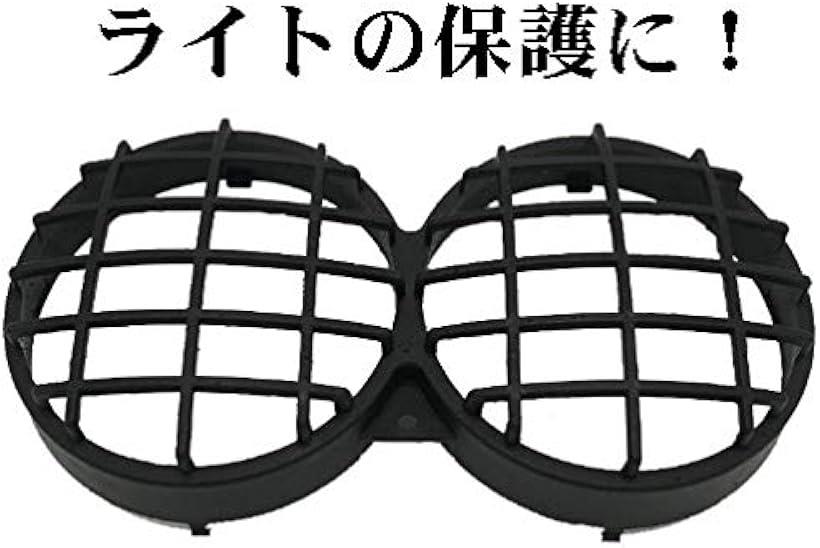 ライトの保護に！